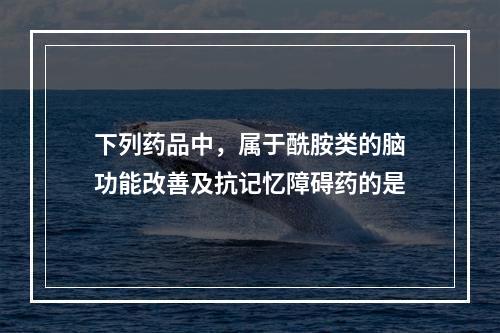 下列药品中，属于酰胺类的脑功能改善及抗记忆障碍药的是